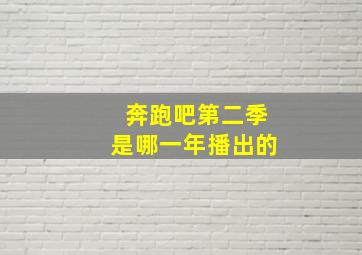 奔跑吧第二季
是哪一年播出的